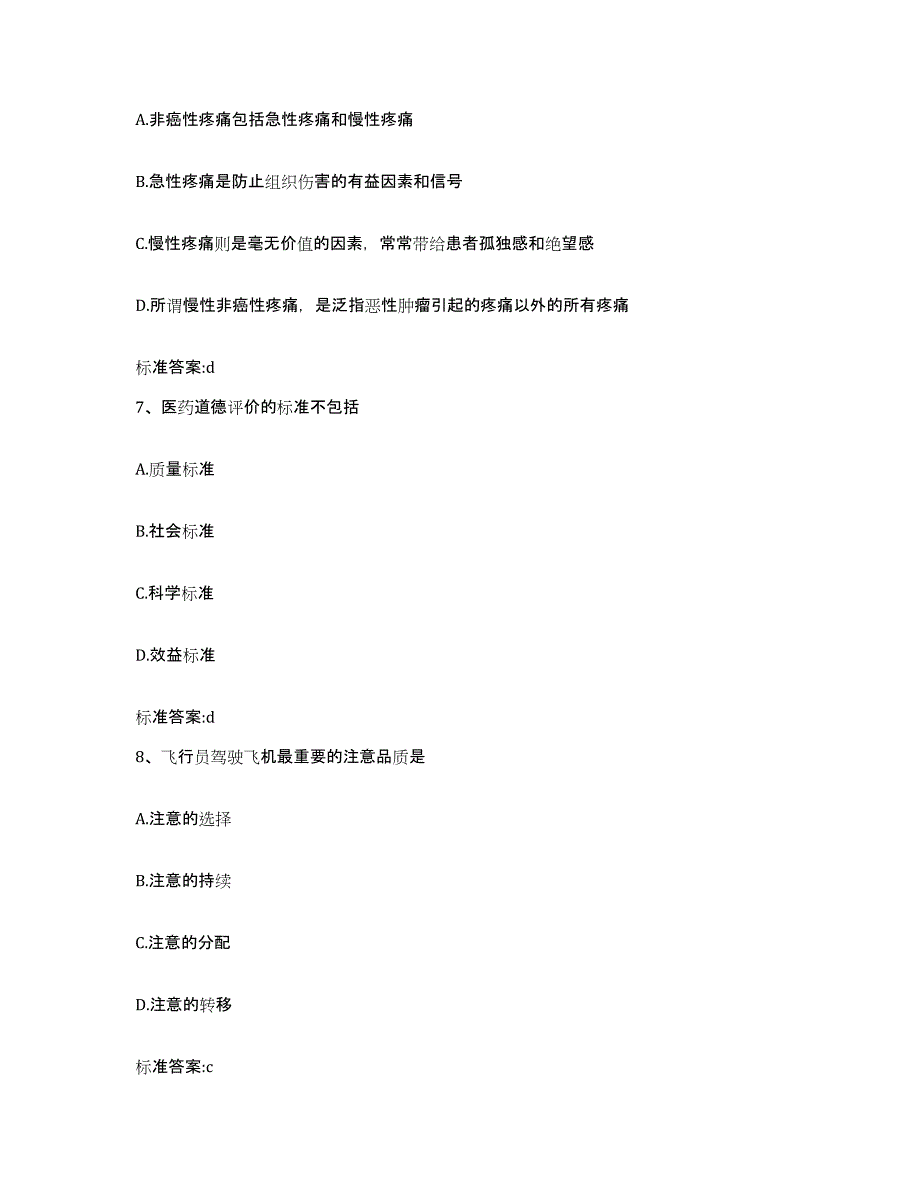 A.非癌性疼痛包括急性疼痛和慢性疼痛

B.急性疼痛是防止组织伤害的有益因素和信号

C.慢性疼痛则是毫无价值的因素，常常带给患者孤独感和绝望感

D.所谓慢性非癌性疼痛，是泛指恶性肿瘤引起的疼痛以外的所有疼痛

标准答案:d

7、医药道德评价的标准不包括

A.质量标准

B.社会标准

C.科学标准

D.效益标准

标准答案:d

8、飞行员驾驶飞机最重要的注意品质是

A.注意的选择

B.注意的持续

C.注意的分配

D.注意的转移

标准答案:c